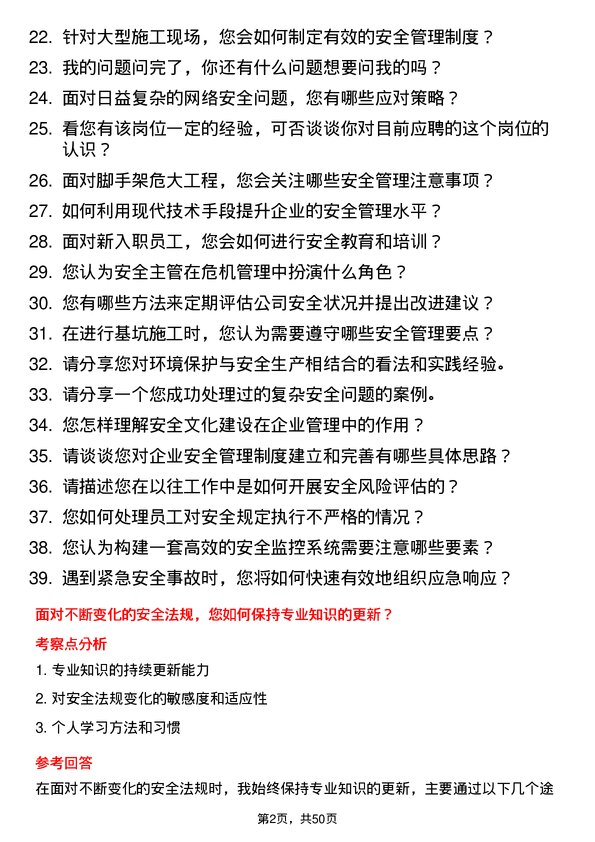 22. 针对大型施工现场，您会如何制定有效的安全管理制度？

23. 我的问题问完了，你还有什么问题想要问我的吗？

24. 面对日益复杂的网络安全问题，您有哪些应对策略？

25. 看您有该岗位一定的经验，可否谈谈你对目前应聘的这个岗位的认识？

26. 面对脚手架危大工程，您会关注哪些安全管理注意事项？

27. 如何利用现代技术手段提升企业的安全管理水平？

28. 面对新入职员工，您会如何进行安全教育和培训？

29. 您认为安全主管在危机管理中扮演什么角色？

30. 您有哪些方法来定期评估公司安全状况并提出改进建议？

31. 在进行基坑施工时，您认为需要遵守哪些安全管理要点？

32. 请分享您对环境保护与安全生产相结合的看法和实践经验。

33. 请分享一个您成功处理过的复杂安全问题的案例。

34. 您怎样理解安全文化建设在企业管理中的作用？

35. 请谈谈您对企业安全管理制度建立和完善有哪些具体思路？

36. 请描述您在以往工作中是如何开展安全风险评估的？

37. 您如何处理员工对安全规定执行不严格的情况？

38. 您认为构建一套高效的安全监控系统需要注意哪些要素？

39. 遇到紧急安全事故时，您将如何快速有效地组织应急响应？

面对不断变化的安全法规，您如何保持专业知识的更新？

考察点分析

1. 专业知识的持续更新能力

2. 对安全法规变化的敏感度和适应性

3. 个人学习方法和习惯

参考回答

在面对不断变化的安全法规时，我始终保持专业知识的更新，主要通过以下几个途

第2页，共50页